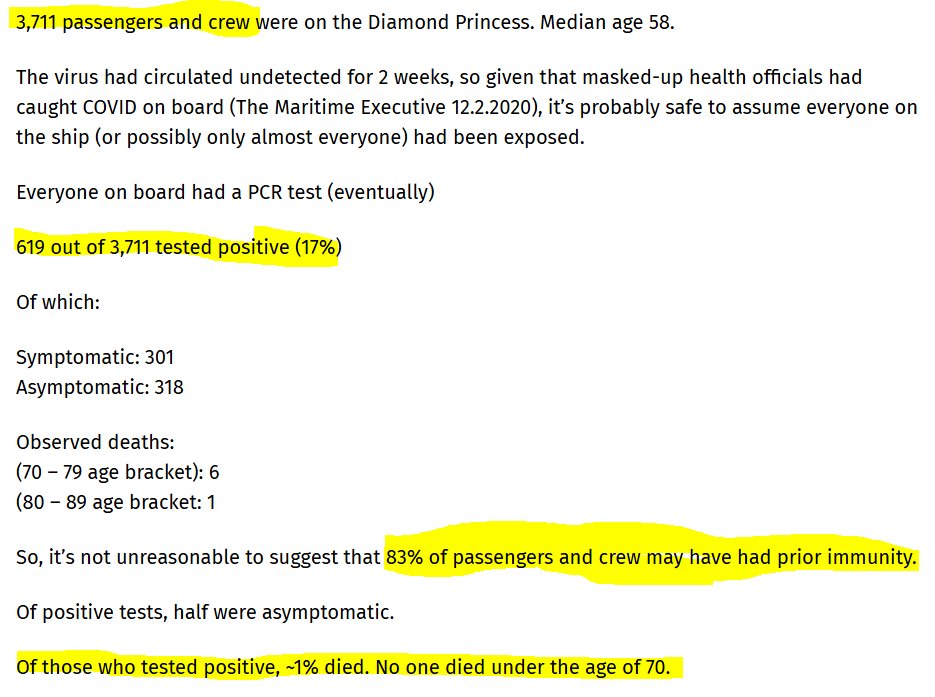 3,711 passengers and crew were on the Diamond Princess. Median age 58.

The virus had circulated undetected for 2 weeks, so given that masked-up health officials had caught COVID on board (The Maritime Executive 12.2.2020), it's probably safe to assume everyone on the ship (or possibly only almost everyone) had been exposed.

Everyone on board had a PCR test (eventually)

619 out of 3,711 tested positive (17%)

Of which:

Symptomatic: 301
Asymptomatic: 318

Observed deaths:
(70 – 79 age bracket): 6
(80 – 89 age bracket: 1

So, it's not unreasonable to suggest that 83% of passengers and crew may have had prior immunity.

Of positive tests, half were asymptomatic.

Of those who tested positive, ~1% died. No one died under the age of 70.